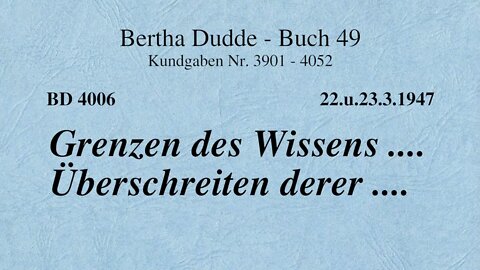 Bertha Dudde - Buch 49
Kundgaben Nr. 3901 - 4052

BD 4006

22.u.23.3.1947

Grenzen des Wissens ....
Überschreiten derer ....